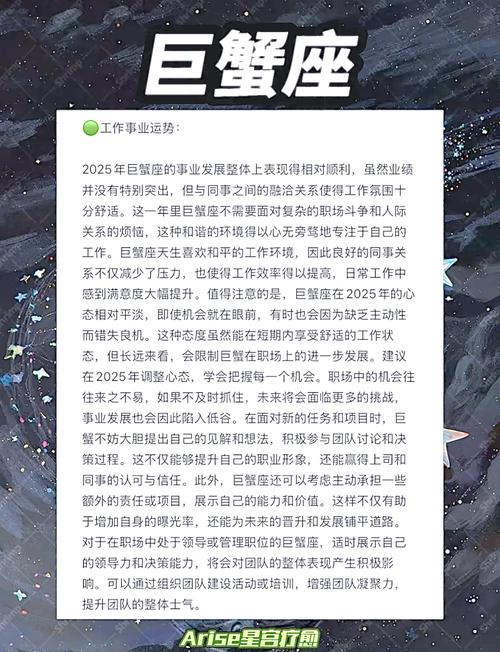 巨蟹座

🟢工作事业运势：

2025年巨蟹座的事业发展整体上表现得相对顺利，虽然业绩并没有特别突出，但与同事之间的融洽关系使得工作氛围十分舒适。这一年里巨蟹座不需要面对复杂的职场斗争和人际关系的烦恼，这种和谐的环境得以心无旁骛地专注于自己的工作。巨蟹座天生喜欢和平的工作环境，因此良好的同事关系不仅减少了压力，也使得工作效率得以提高，日常工作中感到满意度大幅提升。值得注意的是，巨蟹座在2025年的心态相对平淡，即使机会就在眼前，有时也会因为缺乏主动性而错失良机。这种态度虽然能在短期内享受舒适的工作状态，但长远来看，会限制巨蟹在职场上的进一步发展。建议在2025年调整心态，学会把握每一个机会。职场中的机会往往来之不易，如果不及时抓住，未来将会面临更多的挑战，事业发展也会因此陷入低谷。在面对新的任务和项目时，巨蟹不妨大胆提出自己的见解和想法，积极参与团队讨论和决策过程。这不仅能够提升自己的职业形象，还能赢得上司和同事的认可与信任。此外，巨蟹座还可以考虑主动承担一些额外的责任或项目，展示自己的能力和价值。这样不仅有助于增加自身的曝光率，还能为未来的晋升和发展铺平道路。对于在职场中处于领导或管理职位的巨蟹座，适时展示自己的领导力和决策能力，将会对团队的整体表现产生积极影响。可以通过组织团队建设活动或培训，增强团队凝聚力，提升团队的整体士气。

Arise星宫疗愈